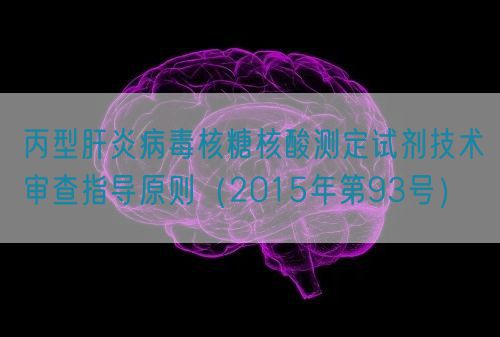 丙型肝炎病毒核糖核酸测定试剂技术审查指导原则（2015年第93号）